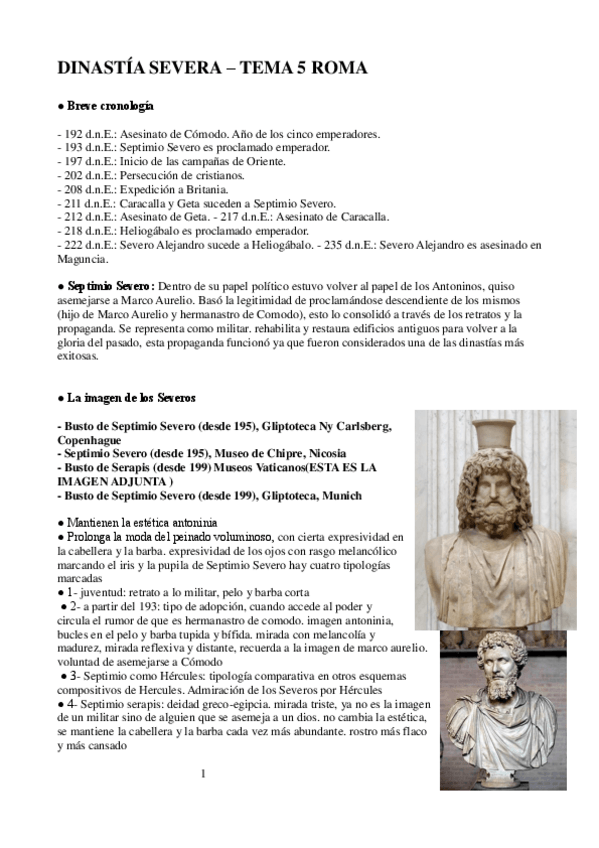 DINASTÍA SEVERA – TEMA 5 ROMA

● Breve cronología

- 192 d.n.E.: Asesinato de Cómodo. Año de los cinco emperadores.
- 193 d.n.E.: Septimio Severo es proclamado emperador.
- 197 d.n.E.: Inicio de las campañas de Oriente.
- 202 d.n.E.: Persecución de cristianos.
- 208 d.n.E.: Expedición a Britania.
- 211 d.n.E.: Caracalla y Geta suceden a Septimio Severo.
- 212 d.n.E.: Asesinato de Geta. - 217 d.n.E.: Asesinato de Caracalla.
- 218 d.n.E.: Heliogábalo es proclamado emperador.
- 222 d.n.E.: Severo Alejandro sucede a Heliogábalo. - 235 d.n.E.: Severo Alejandro es asesinado en Maguncia.

● Septimio Severo: Dentro de su papel político estuvo volver al papel de los Antoninos, quiso asemejarse a Marco Aurelio. Basó la legitimidad de proclamándose descendiente de los mismos (hijo de Marco Aurelio y hermanastro de Comodo), esto lo consolidó a través de los retratos y la propaganda. Se representa como militar. rehabilita y restaura edificios antiguos para volver a la gloria del pasado, esta propaganda funcionó ya que fueron considerados una de las dinastías más exitosas.

● La imagen de los Severos

- Busto de Septimio Severo (desde 195), Gliptoteca Ny Carlsberg, Copenhague
- Septimio Severo (desde 195), Museo de Chipre, Nicosia
- Busto de Serapis (desde 199) Museos Vaticanos(ESTA ES LA IMAGEN ADJUNTA )
- Busto de Septimio Severo (desde 199), Gliptoteca, Munich

● Mantienen la estética antoninia
● Prolonga la moda del peinado voluminoso, con cierta expresividad en la cabellera y la barba. expresividad de los ojos con rasgo melancólico marcando el iris y la pupila de Septimio Severo hay cuatro tipologías marcadas
● 1- juventud: retrato a lo militar, pelo y barba corta
● 2- a partir del 193: tipo de adopción, cuando accede al poder y circula el rumor de que es hermanastro de comodo. imagen antoninia, bucles en el pelo y barba tupida y bífida. mirada con melancolía y madurez, mirada reflexiva y distante, recuerda a la imagen de marco aurelio. voluntad de asemejarse a Cómodo
● 3- Septimio como Hércules: tipología comparativa en otros esquemas compositivos de Hercules. Admiración de los Severos por Hércules
● 4- Septimio serapis: deidad greco-egipcia. mirada triste, ya no es la imagen de un militar sino de alguien que se asemeja a un dios. no cambia la estética, se mantiene la cabellera y la barba cada vez más abundante. rostro más flaco y más cansado

1